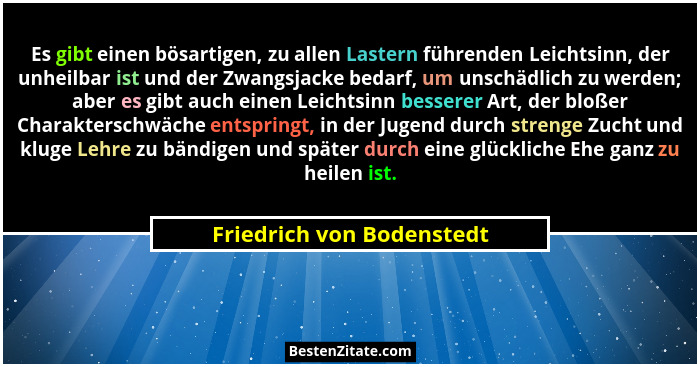 Es gibt einen bösartigen, zu allen Lastern führenden Leichtsinn, der unheilbar ist und der Zwangsjacke bedarf, um unschädlich zu werden; aber es gibt auch einen Leichtsinn besserer Art, der bloßer Charakterschwäche entspringt, in der Jugend durch strenge Zucht und kluge Lehre zu bändigen und später durch eine glückliche Ehe ganz zu heilen ist.

Friedrich von Bodenstedt

BestenZitate.com